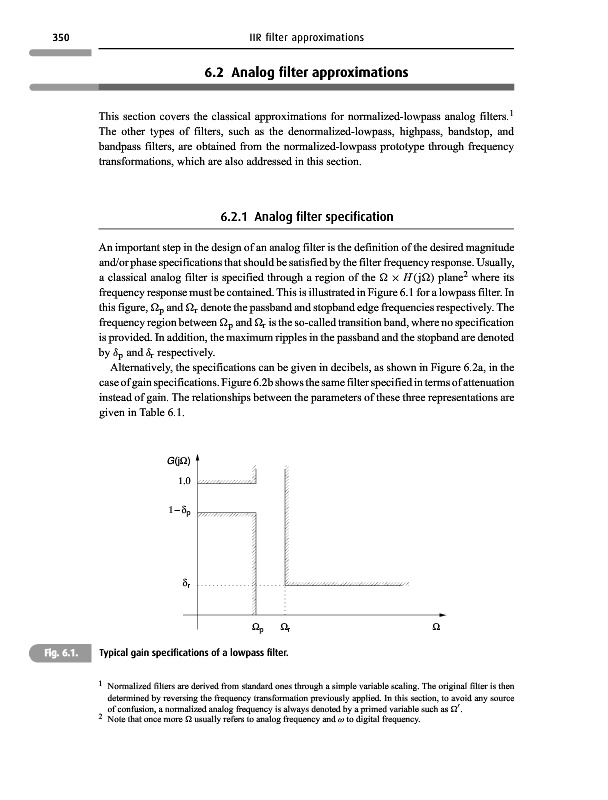 350 IIR filter approximations

6.2 Analog filter approximations

This section covers the classical approximations for normalized-lowpass analog filters.$^1$ The other types of filters, such as the denormalized-lowpass, highpass, bandstop, and bandpass filters, are obtained from the normalized-lowpass prototype through frequency transformations, which are also addressed in this section.

6.2.1 Analog filter specification

An important step in the design of an analog filter is the definition of the desired magnitude and/or phase specifications that should be satisfied by the filter frequency response. Usually, a classical analog filter is specified through a region of the $\Omega \times H(j\Omega)$ plane$^2$ where its frequency response must be contained. This is illustrated in Figure 6.1 for a lowpass filter. In this figure, $\Omega_p$ and $\Omega_r$ denote the passband and stopband edge frequencies respectively. The frequency region between $\Omega_p$ and $\Omega_r$ is the so-called transition band, where no specification is provided. In addition, the maximum ripples in the passband and the stopband are denoted by $\delta_p$ and $\delta_r$ respectively.

Alternatively, the specifications can be given in decibels, as shown in Figure 6.2a, in the case of gain specifications. Figure 6.2b shows the same filter specified in terms of attenuation instead of gain. The relationships between the parameters of these three representations are given in Table 6.1.

$G(j\Omega)$
1.0
$1-\delta_p$
$\delta_r$
$\Omega_p$ $\Omega_r$ $\Omega$

Fig. 6.1. Typical gain specifications of a lowpass filter.

$^1$ Normalized filters are derived from standard ones through a simple variable scaling. The original filter is then determined by reversing the frequency transformation previously applied. In this section, to avoid any source of confusion, a normalized analog frequency is always denoted by a primed variable such as $\Omega'$.
$^2$ Note that once more $\Omega$ usually refers to analog frequency and $\omega$ to digital frequency.